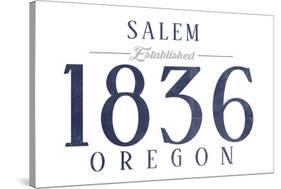 SALEM
Established
1836
OREGON